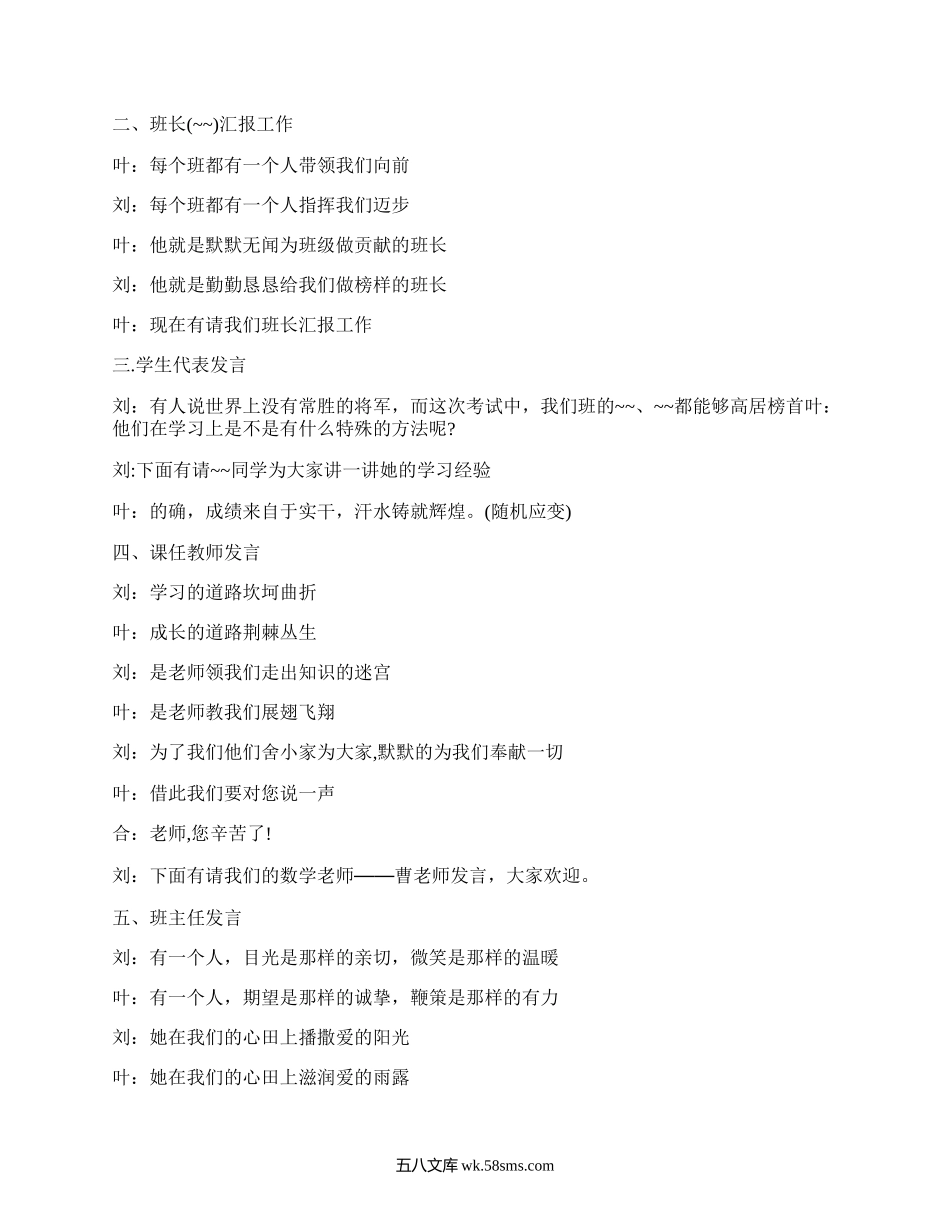 二、班长(~~)汇报工作

叶：每个班都有一个人带领我们向前

刘：每个班都有一个人指挥我们迈步

叶：他就是默默无闻为班级做贡献的班长

刘：他就是勤勤恳恳给我们做榜样的班长

叶：现在有请我们班长汇报工作

三.学生代表发言

刘：有人说世界上没有常胜的将军，而这次考试中，我们班的~~、~~都能够高居榜首叶：他们在学习上是不是有什么特殊的方法呢?

刘:下面有请~~同学为大家讲一讲她的学习经验

叶：的确，成绩来自于实干，汗水铸就辉煌。(随机应变)

四、课任教师发言

刘：学习的道路坎坷曲折

叶：成长的道路荆棘丛生

刘：是老师领我们走出知识的迷宫

叶：是老师教我们展翅飞翔

刘：为了我们他们舍小家为大家,默默的为我们奉献一切

叶：借此我们要对您说一声

合：老师,您辛苦了!

刘：下面有请我们的数学老师——曹老师发言，大家欢迎。

五、班主任发言

刘：有一个人，目光是那样的亲切，微笑是那样的温暖

叶：有一个人，期望是那样的诚挚，鞭策是那样的有力

刘：她在我们的心田上播撒爱的阳光

叶：她在我们的心田上滋润爱的雨露

五八文库 wk.58sms.com